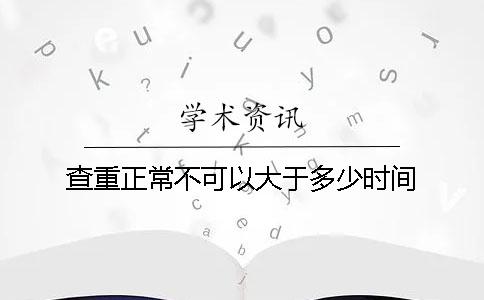 学术资讯

查重正常不可以大于多少时间